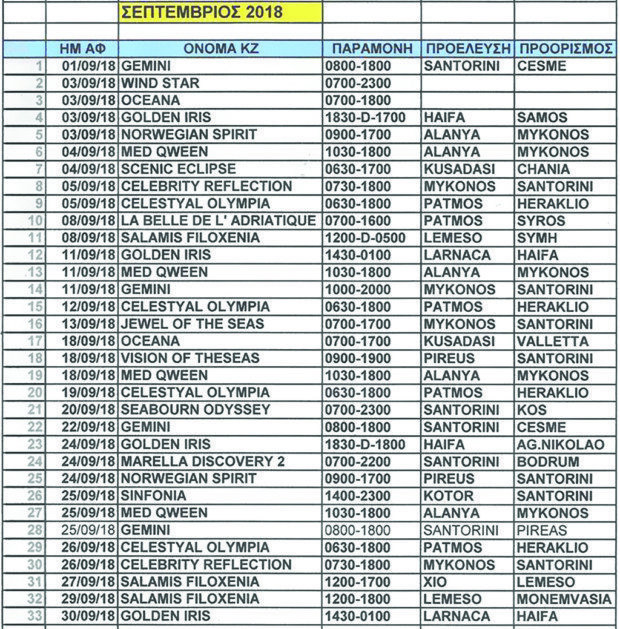 ΣΕΠΤΕΜΒΡΙΟΣ 2018

| | ΗΜ ΑΦ | ΟΝΟΜΑ ΚΖ | ΠΑΡΑΜΟΝΗ | ΠΡΟΕΛΕΥΣΗ | ΠΡΟΟΡΙΣΜΟΣ |
|---|---|---|---|---|---|
| 1 | 01/09/18 | GEMINI | 0800-1800 | SANTORINI | CESME |
| 2 | 03/09/18 | WIND STAR | 0700-2300 | | |
| 3 | 03/09/18 | OCEANA | 0700-1800 | | |
| 4 | 03/09/18 | GOLDEN IRIS | 1830-D-1700 | HAIFA | SAMOS |
| 5 | 03/09/18 | NORWEGIAN SPIRIT | 0900-1700 | ALANYA | MYKONOS |
| 6 | 04/09/18 | MED QWEEN | 1030-1800 | ALANYA | MYKONOS |
| 7 | 04/09/18 | SCENIC ECLIPSE | 0630-1700 | KUSADASI | CHANIA |
| 8 | 05/09/18 | CELEBRITY REFLECTION | 0730-1800 | MYKONOS | SANTORINI |
| 9 | 05/09/18 | CELESTYAL OLYMPIA | 0630-1800 | PATMOS | HERAKLIO |
| 10 | 08/09/18 | LA BELLE DE L' ADRIATIQUE | 0700-1600 | PATMOS | SYROS |
| 11 | 08/09/18 | SALAMIS FILOXENIA | 1200-D-0500 | LEMESO | SYMH |
| 12 | 11/09/18 | GOLDEN IRIS | 1430-0100 | LARNACA | HAIFA |
| 13 | 11/09/18 | MED QWEEN | 1030-1800 | ALANYA | MYKONOS |
| 14 | 11/09/18 | GEMINI | 1000-2000 | MYKONOS | SANTORINI |
| 15 | 12/09/18 | CELESTYAL OLYMPIA | 0630-1800 | PATMOS | HERAKLIO |
| 16 | 13/09/18 | JEWEL OF THE SEAS | 0700-1700 | MYKONOS | SANTORINI |
| 17 | 18/09/18 | OCEANA | 0700-1700 | KUSADASI | VALLETTA |
| 18 | 18/09/18 | VISION OF THESEAS | 0900-1900 | PIREUS | SANTORINI |
| 19 | 18/09/18 | MED QWEEN | 1030-1800 | ALANYA | MYKONOS |
| 20 | 19/09/18 | CELESTYAL OLYMPIA | 0630-1800 | PATMOS | HERAKLIO |
| 21 | 20/09/18 | SEABOURN ODYSSEY | 0700-2300 | SANTORINI | KOS |
| 22 | 22/09/18 | GEMINI | 0800-1800 | SANTORINI | CESME |
| 23 | 24/09/18 | GOLDEN IRIS | 1830-D-1800 | HAIFA | AG.NIKOLAO |
| 24 | 24/09/18 | MARELLA DISCOVERY 2 | 0700-2200 | SANTORINI | BODRUM |
| 25 | 24/09/18 | NORWEGIAN SPIRIT | 0900-1700 | PIREUS | SANTORINI |
| 26 | 25/09/18 | SINFONIA | 1400-2300 | KOTOR | SANTORINI |
| 27 | 25/09/18 | MED QWEEN | 1030-1800 | ALANYA | MYKONOS |
| 28 | 25/09/18 | GEMINI | 0800-1800 | SANTORINI | PIREAS |
| 29 | 26/09/18 | CELESTYAL OLYMPIA | 0630-1800 | PATMOS | HERAKLIO |
| 30 | 26/09/18 | CELEBRITY REFLECTION | 0730-1800 | MYKONOS | SANTORINI |
| 31 | 27/09/18 | SALAMIS FILOXENIA | 1200-1700 | XIO | LEMESO |
| 32 | 29/09/18 | SALAMIS FILOXENIA | 1200-1800 | LEMESO | MONEMVASIA |
| 33 | 30/09/18 | GOLDEN IRIS | 1430-0100 | LARNACA | HAIFA |